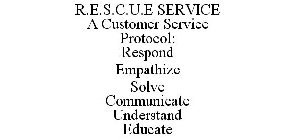 R.E.S.C.U.E SERVICE
A Customer Service Protocol:
Respond
Empathize
Solve
Communicate
Understand
Educate